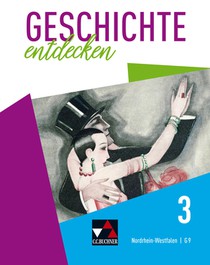 GESCHICHTE
entdecken

3

C.C.BUCHNER

Nordrhein-Westfalen | G9